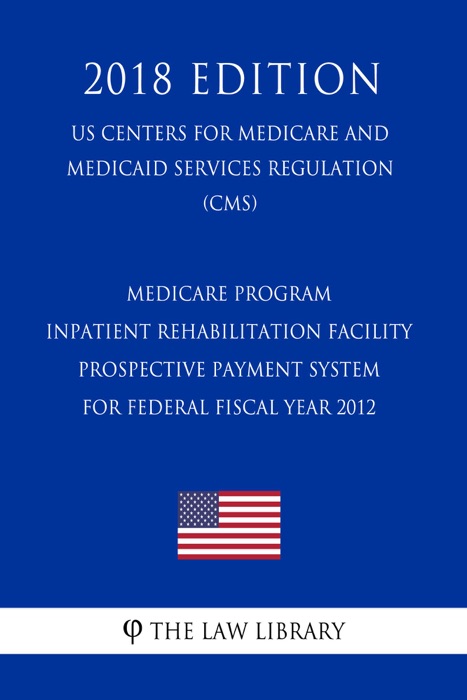 2018 EDITION

US CENTERS FOR MEDICARE AND MEDICAID SERVICES REGULATION (CMS)

MEDICARE PROGRAM
INPATIENT REHABILITATION FACILITY PROSPECTIVE PAYMENT SYSTEM FOR FEDERAL FISCAL YEAR 2012

φ THE LAW LIBRARY